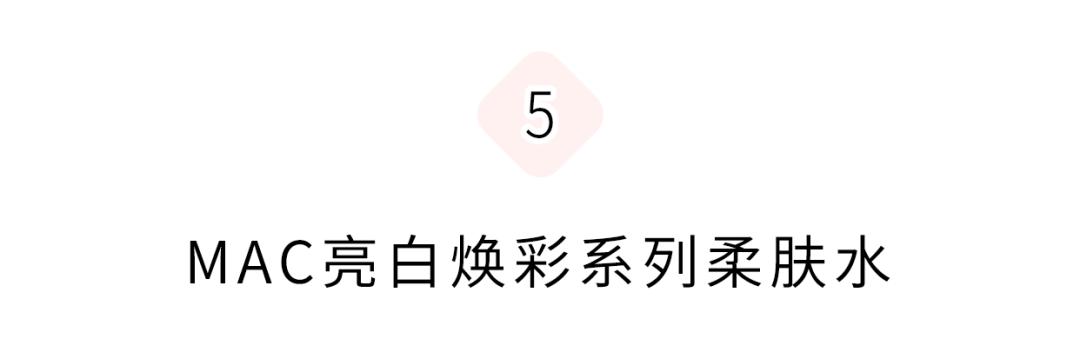 5

MAC亮白焕彩系列柔肤水